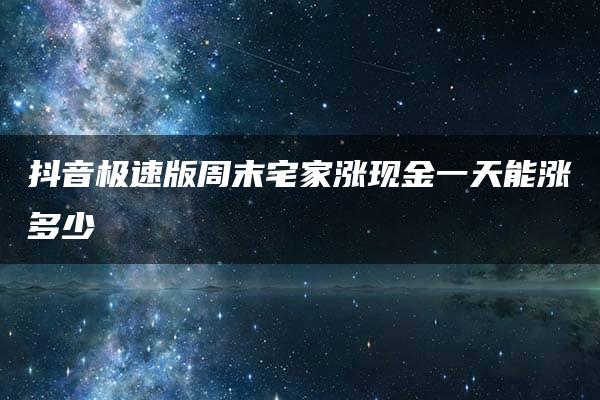 抖音极速版周末宅家涨现金一天能涨多少